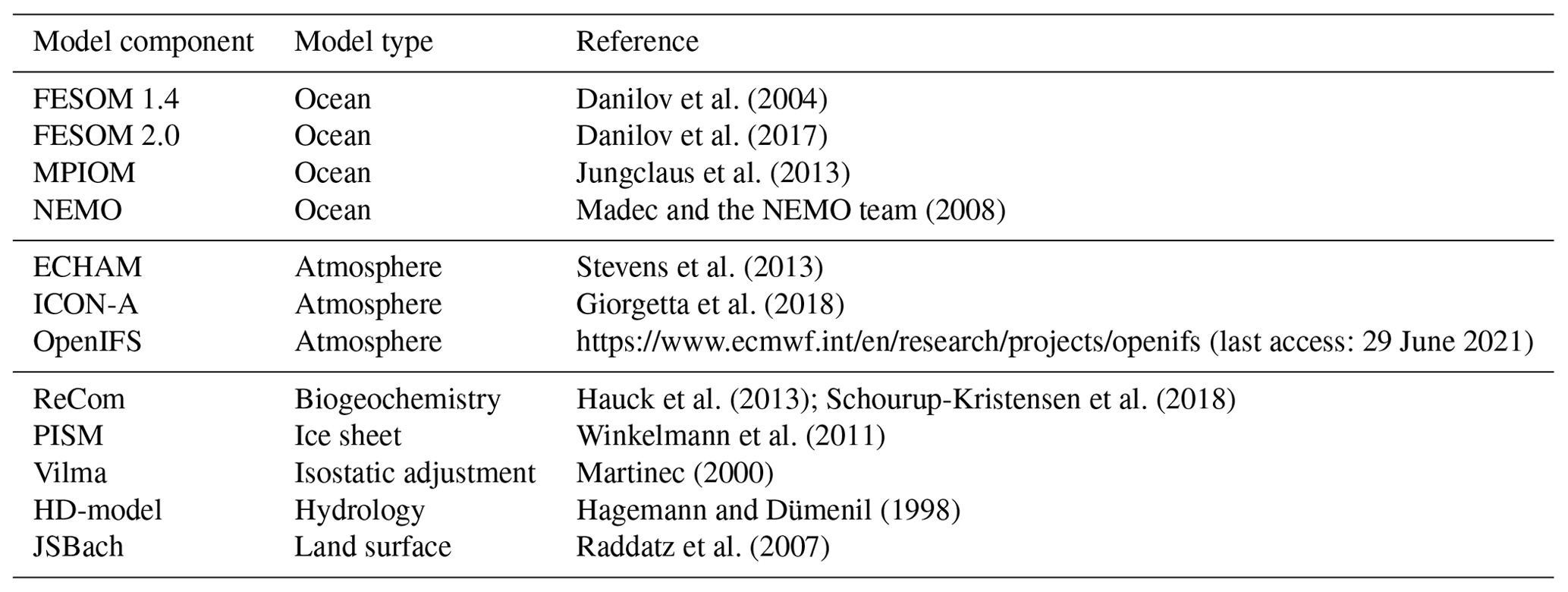 | Model component | Model type | Reference |
|---|---|---|
| FESOM 1.4 | Ocean | Danilov et al. (2004) |
| FESOM 2.0 | Ocean | Danilov et al. (2017) |
| MPIOM | Ocean | Jungclaus et al. (2013) |
| NEMO | Ocean | Madec and the NEMO team (2008) |
| ECHAM | Atmosphere | Stevens et al. (2013) |
| ICON-A | Atmosphere | Giorgetta et al. (2018) |
| OpenIFS | Atmosphere | https://www.ecmwf.int/en/research/projects/openifs (last access: 29 June 2021) |
| ReCom | Biogeochemistry | Hauck et al. (2013); Schourup-Kristensen et al. (2018) |
| PISM | Ice sheet | Winkelmann et al. (2011) |
| Vilma | Isostatic adjustment | Martinec (2000) |
| HD-model | Hydrology | Hagemann and Dümenil (1998) |
| JSBach | Land surface | Raddatz et al. (2007) |